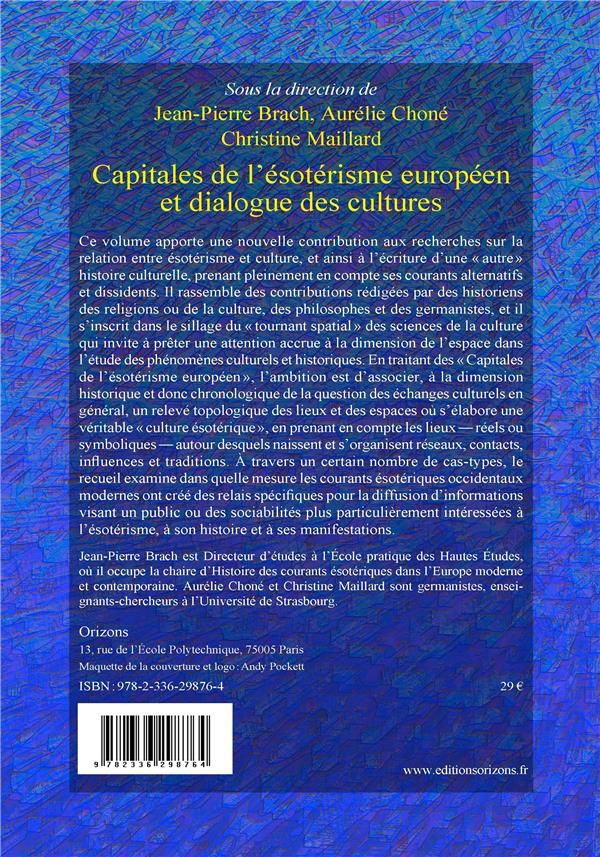 Sous la direction de
Jean-Pierre Brach, Aurélie Choné
Christine Maillard

Capitales de l'ésotérisme européen et dialogue des cultures

Ce volume apporte une nouvelle contribution aux recherches sur la relation entre ésotérisme et culture, et ainsi à l'écriture d'une « autre » histoire culturelle, prenant pleinement en compte ses courants alternatifs et dissidents. Il rassemble des contributions rédigées par des historiens des religions ou de la culture, des philosophes et des germanistes, et il s'inscrit dans le sillage du « tournant spatial » des sciences de la culture qui invite à prêter une attention accrue à la dimension de l'espace dans l'étude des phénomènes culturels et historiques. En traitant des « Capitales de l'ésotérisme européen », l'ambition est d'associer, à la dimension historique et donc chronologique de la question des échanges culturels en général, un relevé topologique des lieux et des espaces où s'élabore une véritable « culture ésotérique », en prenant en compte les lieux — réels ou symboliques — autour desquels naissent et s'organisent réseaux, contacts, influences et traditions. À travers un certain nombre de cas-types, le recueil examine dans quelle mesure les courants ésotériques occidentaux modernes ont créé des relais spécifiques pour la diffusion d'informations visant un public ou des sociabilités plus particulièrement intéressées à l'ésotérisme, à son histoire et à ses manifestations.

Jean-Pierre Brach est Directeur d'études à l'École pratique des Hautes Études, où il occupe la chaire d'Histoire des courants ésotériques dans l'Europe moderne et contemporaine. Aurélie Choné et Christine Maillard sont germanistes, enseignants-chercheurs à l'Université de Strasbourg.

Orizons
13, rue de l'École Polytechnique, 75005 Paris
Maquette de la couverture et logo : Andy Pockett
ISBN : 978-2-336-29876-4
29 €

9 782336 298764

www.editionsorizons.fr